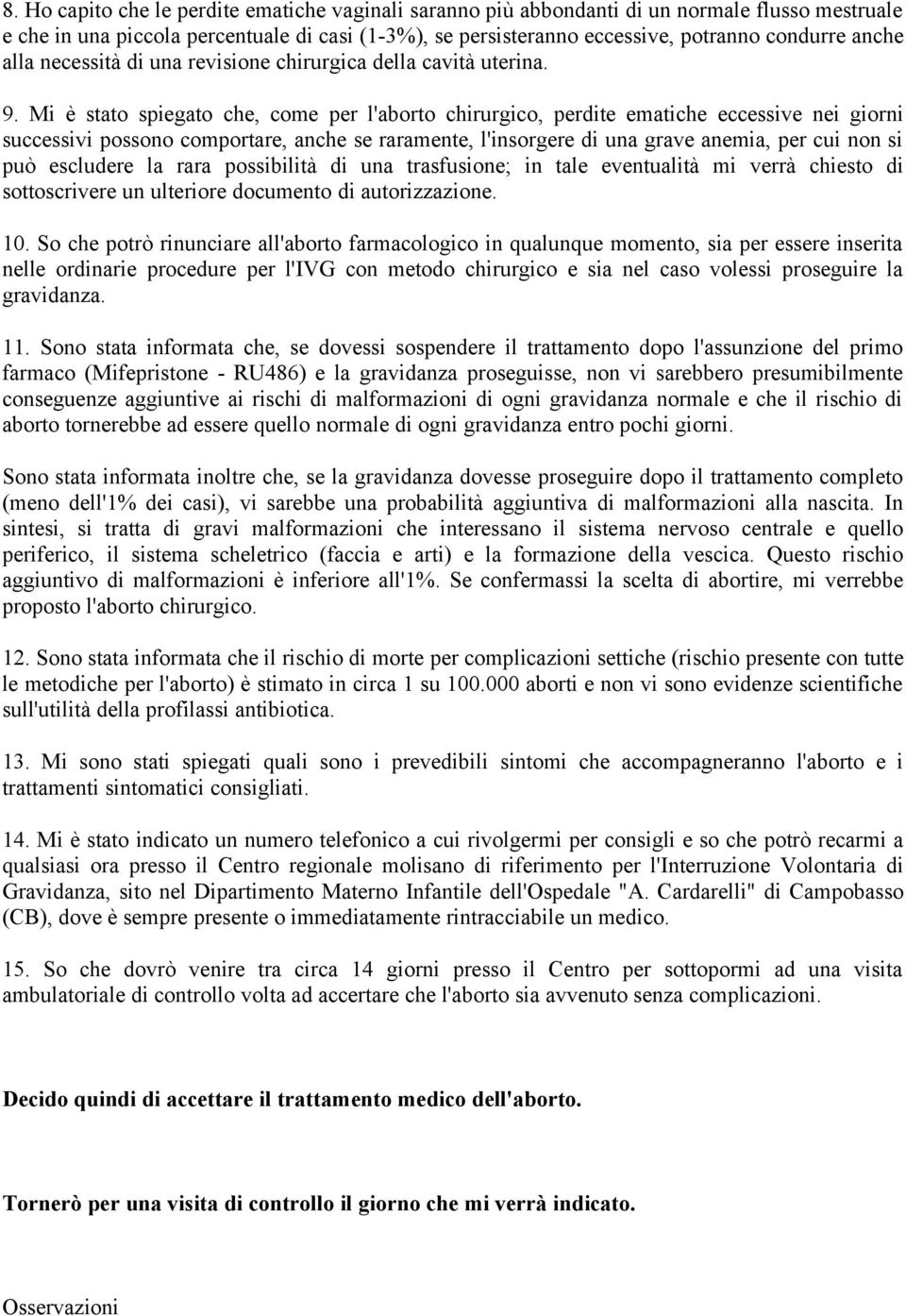 8. Ho capito che le perdite ematiche vaginali saranno più abbondanti di un normale flusso mestruale e che in una piccola percentuale di casi (1-3%), se persisteranno eccessive, potranno condurre anche alla necessità di una revisione chirurgica della cavità uterina.

9. Mi è stato spiegato che, come per l'aborto chirurgico, perdite ematiche eccessive nei giorni successivi possono comportare, anche se raramente, l'insorgere di una grave anemia, per cui non si può escludere la rara possibilità di una trasfusione; in tale eventualità mi verrà chiesto di sottoscrivere un ulteriore documento di autorizzazione.

10. So che potrò rinunciare all'aborto farmacologico in qualunque momento, sia per essere inserita nelle ordinarie procedure per l'IVG con metodo chirurgico e sia nel caso volessi proseguire la gravidanza.

11. Sono stata informata che, se dovessi sospendere il trattamento dopo l'assunzione del primo farmaco (Mifepristone - RU486) e la gravidanza proseguisse, non vi sarebbero presumibilmente conseguenze aggiuntive ai rischi di malformazioni di ogni gravidanza normale e che il rischio di aborto tornerebbe ad essere quello normale di ogni gravidanza entro pochi giorni.

Sono stata informata inoltre che, se la gravidanza dovesse proseguire dopo il trattamento completo (meno dell'1% dei casi), vi sarebbe una probabilità aggiuntiva di malformazioni alla nascita. In sintesi, si tratta di gravi malformazioni che interessano il sistema nervoso centrale e quello periferico, il sistema scheletrico (faccia e arti) e la formazione della vescica. Questo rischio aggiuntivo di malformazioni è inferiore all'1%. Se confermassi la scelta di abortire, mi verrebbe proposto l'aborto chirurgico.

12. Sono stata informata che il rischio di morte per complicazioni settiche (rischio presente con tutte le metodiche per l'aborto) è stimato in circa 1 su 100.000 aborti e non vi sono evidenze scientifiche sull'utilità della profilassi antibiotica.

13. Mi sono stati spiegati quali sono i prevedibili sintomi che accompagneranno l'aborto e i trattamenti sintomatici consigliati.

14. Mi è stato indicato un numero telefonico a cui rivolgermi per consigli e so che potrò recarmi a qualsiasi ora presso il Centro regionale molisano di riferimento per l'Interruzione Volontaria di Gravidanza, sito nel Dipartimento Materno Infantile dell'Ospedale "A. Cardarelli" di Campobasso (CB), dove è sempre presente o immediatamente rintracciabile un medico.

15. So che dovrò venire tra circa 14 giorni presso il Centro per sottopormi ad una visita ambulatoriale di controllo volta ad accertare che l'aborto sia avvenuto senza complicazioni.

Decido quindi di accettare il trattamento medico dell'aborto.

Tornerò per una visita di controllo il giorno che mi verrà indicato.

Osservazioni